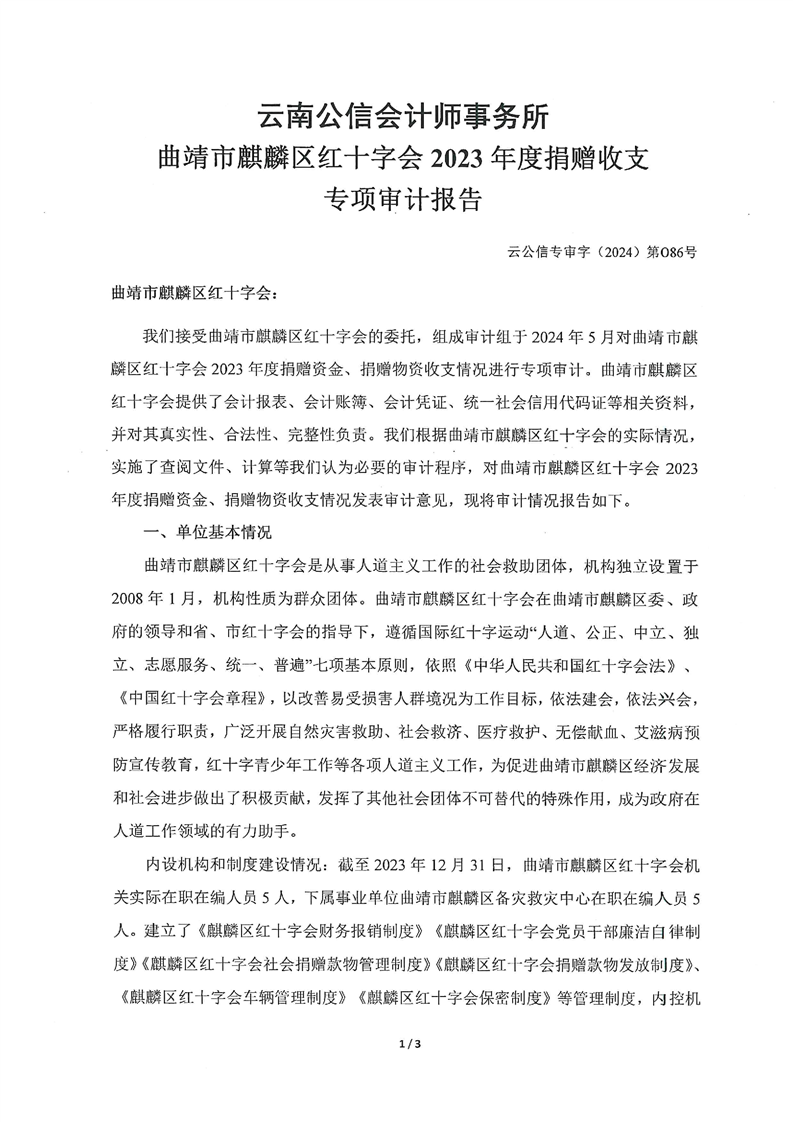 云南公信会计师事务所
曲靖市麒麟区红十字会 2023 年度捐赠收支
专项审计报告

云公信专审字（2024）第086号

曲靖市麒麟区红十字会：

我们接受曲靖市麒麟区红十字会的委托，组成审计组于 2024 年 5 月对曲靖市麒麟区红十字会 2023 年度捐赠资金、捐赠物资收支情况进行专项审计。曲靖市麒麟区红十字会提供了会计报表、会计账簿、会计凭证、统一社会信用代码证等相关资料，并对其真实性、合法性、完整性负责。我们根据曲靖市麒麟区红十字会的实际情况，实施了查阅文件、计算等我们认为必要的审计程序，对曲靖市麒麟区红十字会 2023 年度捐赠资金、捐赠物资收支情况发表审计意见，现将审计情况报告如下。

一、单位基本情况

曲靖市麒麟区红十字会是从事人道主义工作的社会救助团体，机构独立设置于 2008 年 1 月，机构性质为群众团体。曲靖市麒麟区红十字会在曲靖市麒麟区委、政府的领导和省、市红十字会的指导下，遵循国际红十字运动“人道、公正、中立、独立、志愿服务、统一、普遍”七项基本原则，依照《中华人民共和国红十字会法》、《中国红十字会章程》，以改善易受损害人群境况为工作目标，依法建会，依法兴会，严格履行职责，广泛开展自然灾害救助、社会救济、医疗救护、无偿献血、艾滋病预防宣传教育，红十字青少年工作等各项人道主义工作，为促进曲靖市麒麟区经济发展和社会进步做出了积极贡献，发挥了其他社会团体不可替代的特殊作用，成为政府在人道工作领域的有力助手。

内设机构和制度建设情况：截至 2023 年 12 月 31 日，曲靖市麒麟区红十字会机关实际在职在编人员 5 人，下属事业单位曲靖市麒麟区备灾救灾中心在职在编人员 5 人。建立了《麒麟区红十字会财务报销制度》《麒麟区红十字会党员干部廉洁自律制度》《麒麟区红十字会社会捐赠款物管理制度》《麒麟区红十字会捐赠款物发放制度》、《麒麟区红十字会车辆管理制度》《麒麟区红十字会保密制度》等管理制度，内控机

1 / 3